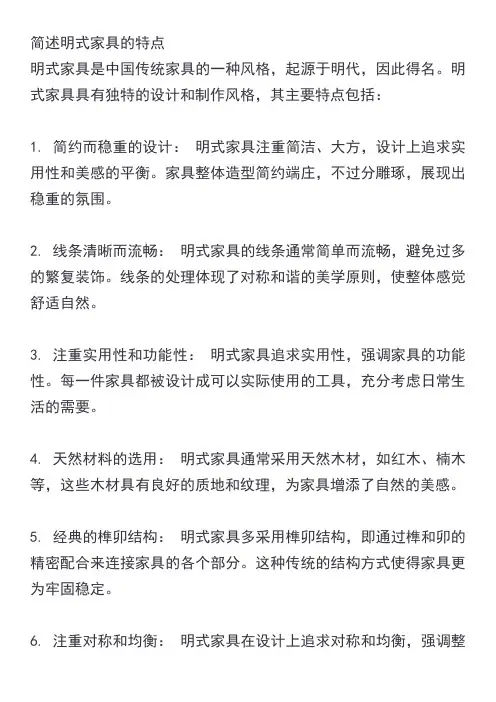 简述明式家具的特点
明式家具是中国传统家具的一种风格，起源于明代，因此得名。明式家具具有独特的设计和制作风格，其主要特点包括：

1. 简约而稳重的设计： 明式家具注重简洁、大方，设计上追求实用性和美感的平衡。家具整体造型简约端庄，不过分雕琢，展现出稳重的氛围。

2. 线条清晰而流畅： 明式家具的线条通常简单而流畅，避免过多的繁复装饰。线条的处理体现了对称和谐的美学原则，使整体感觉舒适自然。

3. 注重实用性和功能性： 明式家具追求实用性，强调家具的功能性。每一件家具都被设计成可以实际使用的工具，充分考虑日常生活的需要。

4. 天然材料的选用： 明式家具通常采用天然木材，如红木、楠木等，这些木材具有良好的质地和纹理，为家具增添了自然的美感。

5. 经典的榫卯结构： 明式家具多采用榫卯结构，即通过榫和卯的精密配合来连接家具的各个部分。这种传统的结构方式使得家具更为牢固稳定。

6. 注重对称和均衡： 明式家具在设计上追求对称和均衡，强调整